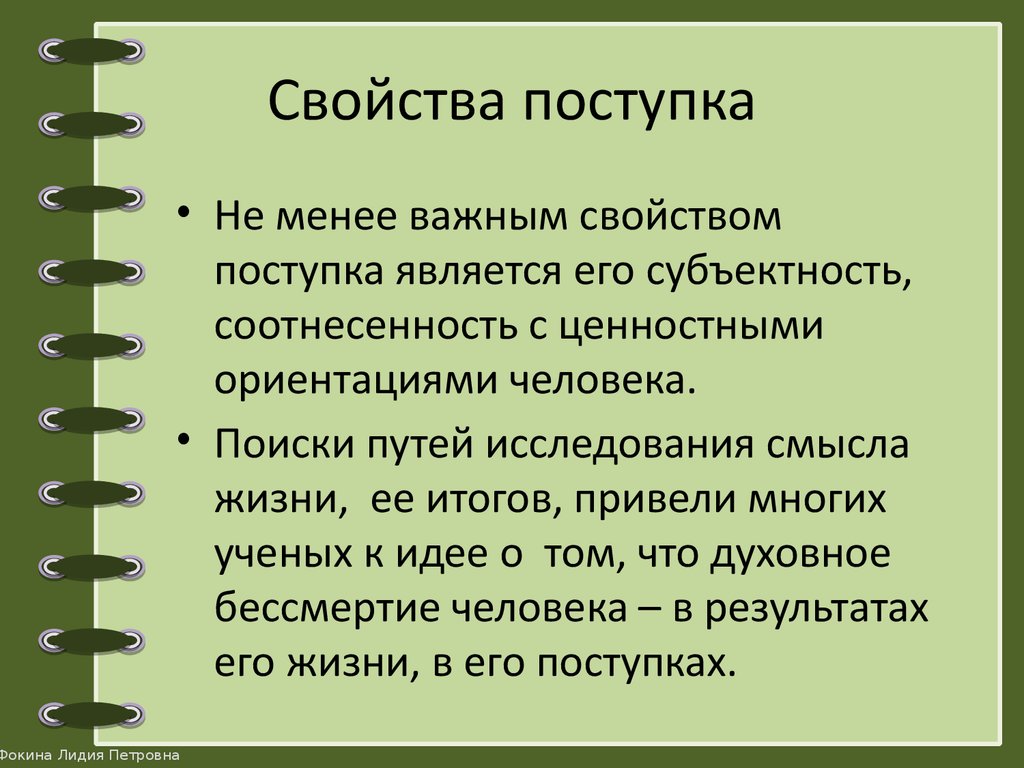 Свойства поступка

• Не менее важным свойством поступка является его субъектность, соотнесенность с ценностными ориентациями человека.

• Поиски путей исследования смысла жизни, ее итогов, привели многих ученых к идее о том, что духовное бессмертие человека – в результатах его жизни, в его поступках.

Фокина Лидия Петровна